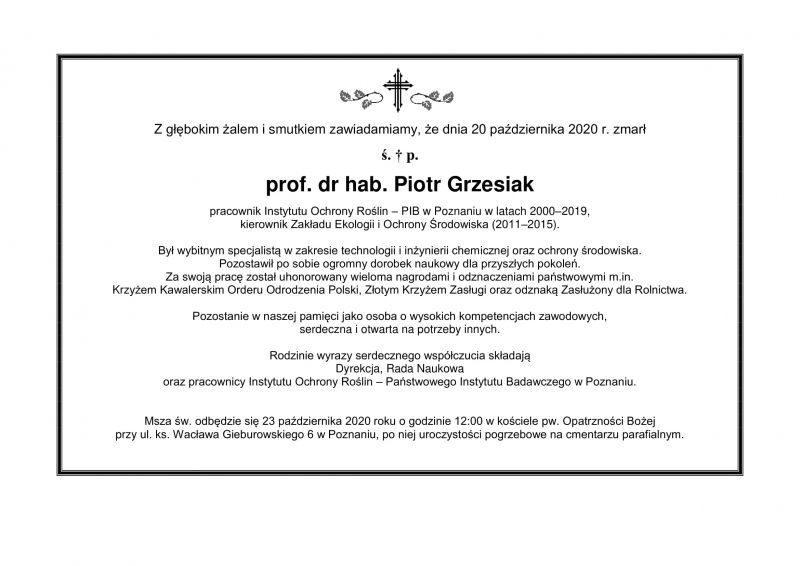 Z głębokim żalem i smutkiem zawiadamiamy, że dnia 20 października 2020 r. zmarł

ś. † p.

prof. dr hab. Piotr Grzesiak

pracownik Instytutu Ochrony Roślin – PIB w Poznaniu w latach 2000–2019, kierownik Zakładu Ekologii i Ochrony Środowiska (2011–2015).

Był wybitnym specjalistą w zakresie technologii i inżynierii chemicznej oraz ochrony środowiska. Pozostawił po sobie ogromny dorobek naukowy dla przyszłych pokoleń. Za swoją pracę został uhonorowany wieloma nagrodami i odznaczeniami państwowymi m.in. Krzyżem Kawalerskim Orderu Odrodzenia Polski, Złotym Krzyżem Zasługi oraz odznaką Zasłużony dla Rolnictwa.

Pozostanie w naszej pamięci jako osoba o wysokich kompetencjach zawodowych, serdeczna i otwarta na potrzeby innych.

Rodzinie wyrazy serdecznego współczucia składają
Dyrekcja, Rada Naukowa
oraz pracownicy Instytutu Ochrony Roślin – Państwowego Instytutu Badawczego w Poznaniu.

Msza św. odbędzie się 23 października 2020 roku o godzinie 12:00 w kościele pw. Opatrzności Bożej przy ul. ks. Wacława Gieburowskiego 6 w Poznaniu, po niej uroczystości pogrzebowe na cmentarzu parafialnym.